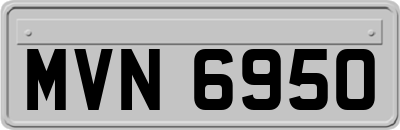 MVN 6950